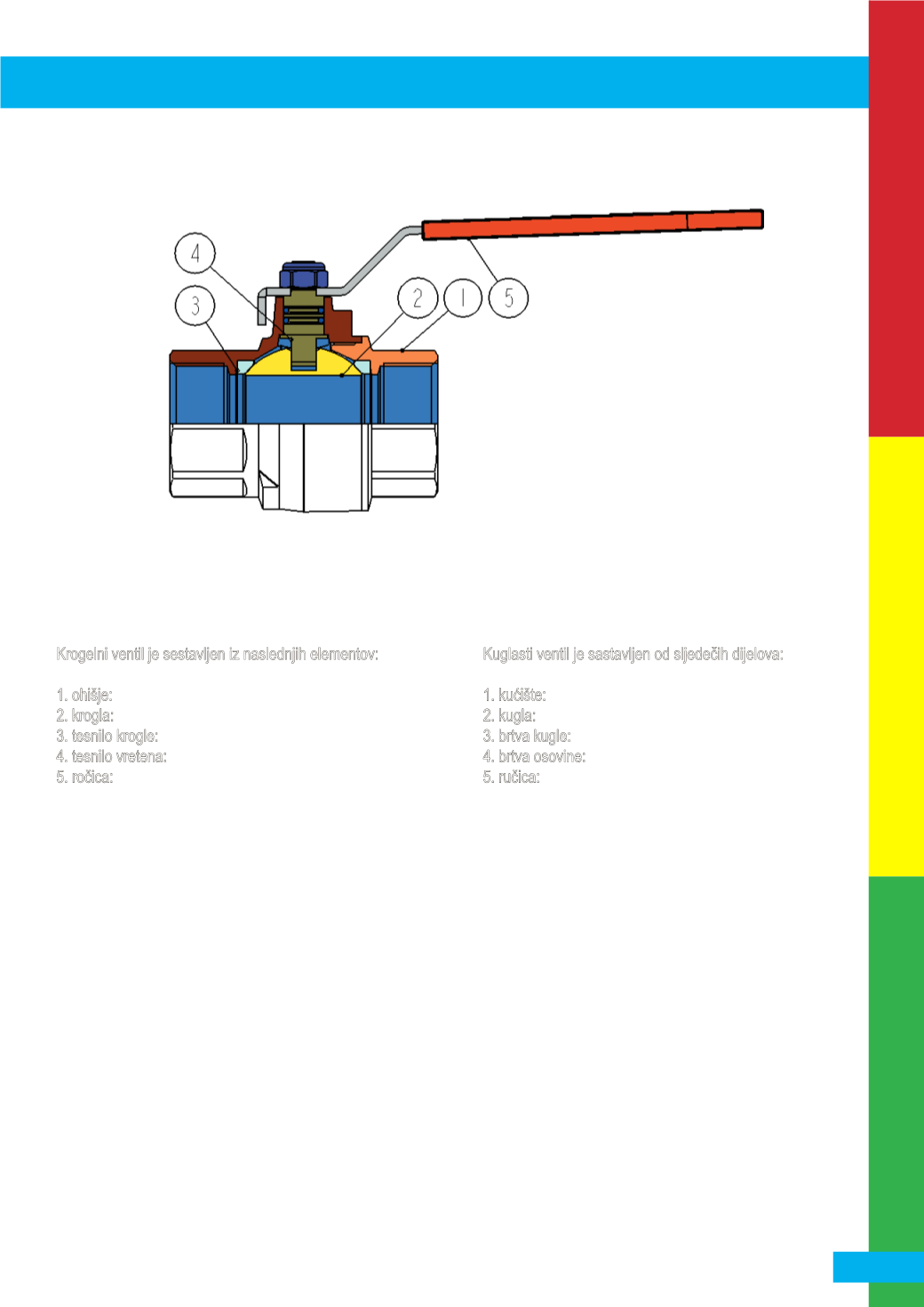 4
3
2
1
5

Krogelni ventil je sestavljen iz naslednjih elementov:

1. ohišje:
2. krogla:
3. tesnilo krogle:
4. tesnilo vretena:
5. ročica:

Kuglasti ventil je sastavljen od sljedečih dijelova:

1. kućište:
2. kugla:
3. brtva kugle:
4. brtva osovine:
5. ručica: